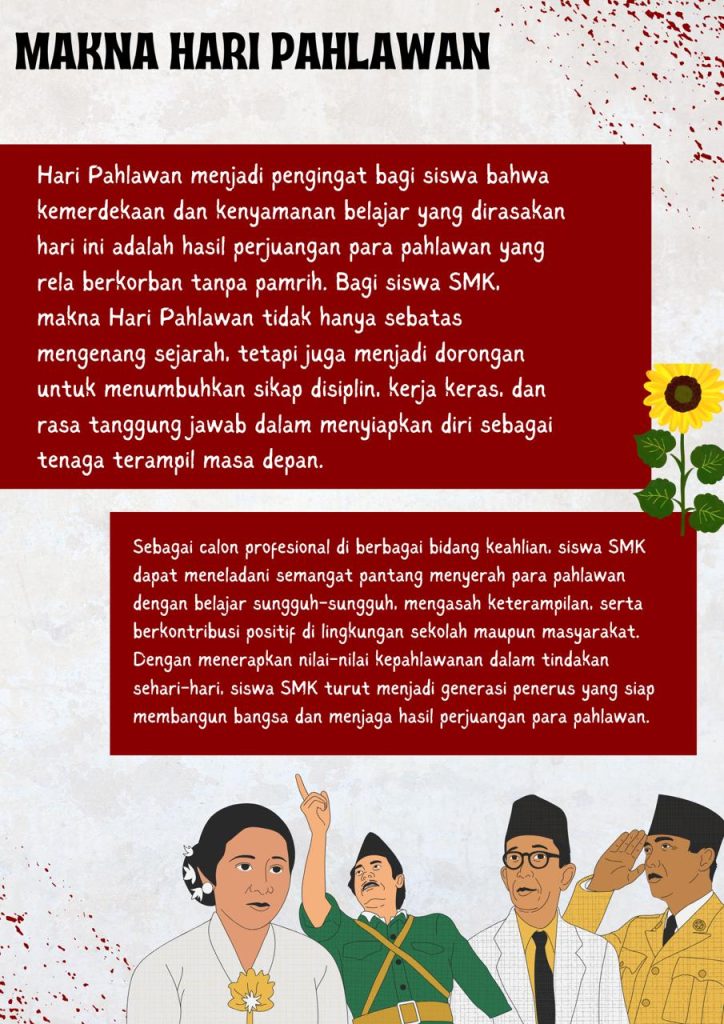 MAKNA HARI PAHLAWAN

Hari Pahlawan menjadi pengingat bagi siswa bahwa kemerdekaan dan kenyamanan belajar yang dirasakan hari ini adalah hasil perjuangan para pahlawan yang rela berkorban tanpa pamrih. Bagi siswa SMK, makna Hari Pahlawan tidak hanya sebatas mengenang sejarah, tetapi juga menjadi dorongan untuk menumbuhkan sikap disiplin, kerja keras, dan rasa tanggung jawab dalam menyiapkan diri sebagai tenaga terampil masa depan.

Sebagai calon profesional di berbagai bidang keahlian, siswa SMK dapat meneladani semangat pantang menyerah para pahlawan dengan belajar sungguh-sungguh, mengasah keterampilan, serta berkontribusi positif di lingkungan sekolah maupun masyarakat. Dengan menerapkan nilai-nilai kepahlawanan dalam tindakan sehari-hari, siswa SMK turut menjadi generasi penerus yang siap membangun bangsa dan menjaga hasil perjuangan para pahlawan.